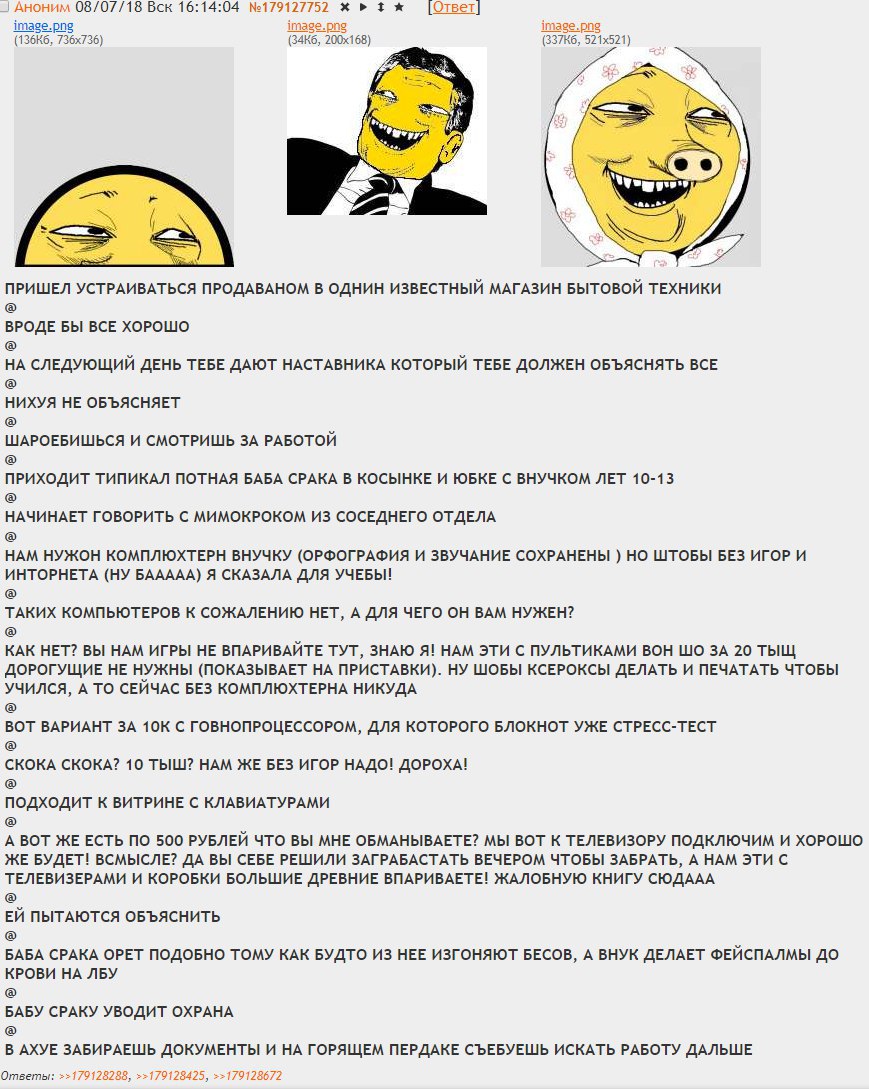 Аноним 08/07/18 Вск 16:14:04 №179127752 [Ответ]

image.png
(136Кб, 736x736)

image.png
(34Кб, 200x168)

image.png
(337Кб, 521x521)

ПРИШЕЛ УСТРАИВАТЬСЯ ПРОДАВАНОМ В ОДНИН ИЗВЕСТНЫЙ МАГАЗИН БЫТОВОЙ ТЕХНИКИ
@
ВРОДЕ БЫ ВСЕ ХОРОШО
@
НА СЛЕДУЮЩИЙ ДЕНЬ ТЕБЕ ДАЮТ НАСТАВНИКА КОТОРЫЙ ТЕБЕ ДОЛЖЕН ОБЪЯСНЯТЬ ВСЕ
@
НИХУЯ НЕ ОБЪЯСНЯЕТ
@
ШАРОЕБИШЬСЯ И СМОТРИШЬ ЗА РАБОТОЙ
@
ПРИХОДИТ ТИПИКАЛ ПОТНАЯ БАБА СРАКА В КОСЫНКЕ И ЮБКЕ С ВНУЧКОМ ЛЕТ 10-13
@
НАЧИНАЕТ ГОВОРИТЬ С МИМОКРОКОМ ИЗ СОСЕДНЕГО ОТДЕЛА
@
НАМ НУЖОН КОМПЛЮХТЕРН ВНУЧКУ (ОРФОГРАФИЯ И ЗВУЧАНИЕ СОХРАНЕНЫ ) НО ШТОБЫ БЕЗ ИГОР И ИНТОРНЕТА (НУ БААААА) Я СКАЗАЛА ДЛЯ УЧЕБЫ!
@
ТАКИХ КОМПЬЮТЕРОВ К СОЖАЛЕНИЮ НЕТ, А ДЛЯ ЧЕГО ОН ВАМ НУЖЕН?
@
КАК НЕТ? ВЫ НАМ ИГРЫ НЕ ВПАРИВАЙТЕ ТУТ, ЗНАЮ Я! НАМ ЭТИ С ПУЛЬТИКАМИ ВОН ШО ЗА 20 ТЫЩ ДОРОГУЩИЕ НЕ НУЖНЫ (ПОКАЗЫВАЕТ НА ПРИСТАВКИ). НУ ШОБЫ КСЕРОКСЫ ДЕЛАТЬ И ПЕЧАТАТЬ ЧТОБЫ УЧИЛСЯ, А ТО СЕЙЧАС БЕЗ КОМПЛЮХТЕРНА НИКУДА
@
ВОТ ВАРИАНТ ЗА 10К С ГОВНОПРОЦЕССОРОМ, ДЛЯ КОТОРОГО БЛОКНОТ УЖЕ СТРЕСС-ТЕСТ
@
СКОКА СКОКА? 10 ТЫШ? НАМ ЖЕ БЕЗ ИГОР НАДО! ДОРОХА!
@
ПОДХОДИТ К ВИТРИНЕ С КЛАВИАТУРАМИ
@
А ВОТ ЖЕ ЕСТЬ ПО 500 РУБЛЕЙ ЧТО ВЫ МНЕ ОБМАНЫВАЕТЕ? МЫ ВОТ К ТЕЛЕВИЗОРУ ПОДКЛЮЧИМ И ХОРОШО ЖЕ БУДЕТ! ВСМЫСЛЕ? ДА ВЫ СЕБЕ РЕШИЛИ ЗАГРАБАСТАТЬ ВЕЧЕРОМ ЧТОБЫ ЗАБРАТЬ, А НАМ ЭТИ С ТЕЛЕВИЗЕРАМИ И КОРОБКИ БОЛЬШИЕ ДРЕВНИЕ ВПАРИВАЕТЕ! ЖАЛОБНУЮ КНИГУ СЮДААА
@
ЕЙ ПЫТАЮТСЯ ОБЪЯСНИТЬ
@
БАБА СРАКА ОРЕТ ПОДОБНО ТОМУ КАК БУДТО ИЗ НЕЕ ИЗГОНЯЮТ БЕСОВ, А ВНУК ДЕЛАЕТ ФЕЙСПАЛМЫ ДО КРОВИ НА ЛБУ
@
БАБУ СРАКУ УВОДИТ ОХРАНА
@
В АХУЕ ЗАБИРАЕШЬ ДОКУМЕНТЫ И НА ГОРЯЩЕМ ПЕРДАКЕ СЪЕБУЕШЬ ИСКАТЬ РАБОТУ ДАЛЬШЕ

Ответы: >>179128288, >>179128425, >>179128672